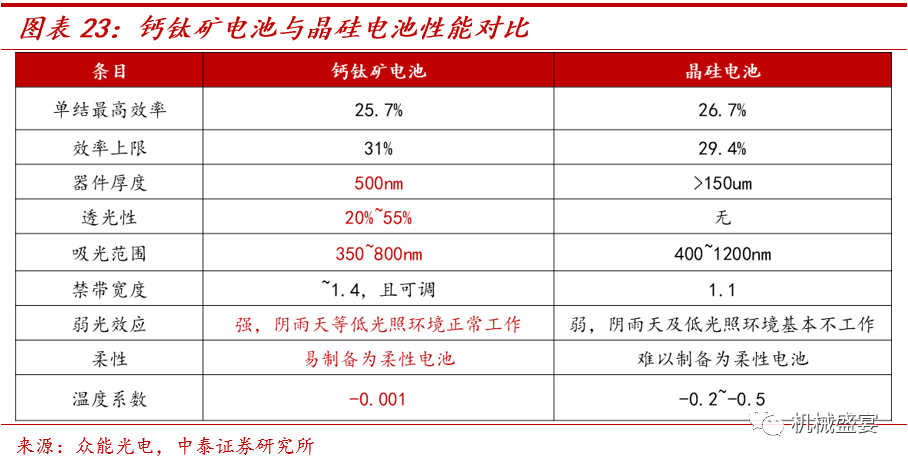 图表23：钙钛矿电池与晶硅电池性能对比

| 条目 | 钙钛矿电池 | 晶硅电池 |
|---|---|---|
| 单结最高效率 | 25.7% | 26.7% |
| 效率上限 | 31% | 29.4% |
| 器件厚度 | 500nm | >150um |
| 透光性 | 20%~55% | 无 |
| 吸光范围 | 350~800nm | 400~1200nm |
| 禁带宽度 | ~1.4，且可调 | 1.1 |
| 弱光效应 | 强，阴雨天等低光照环境正常工作 | 弱，阴雨天及低光照环境基本不工作 |
| 柔性 | 易制备为柔性电池 | 难以制备为柔性电池 |
| 温度系数 | -0.001 | -0.2~-0.5 |

来源：众能光电，中泰证券研究所

机械盛宴